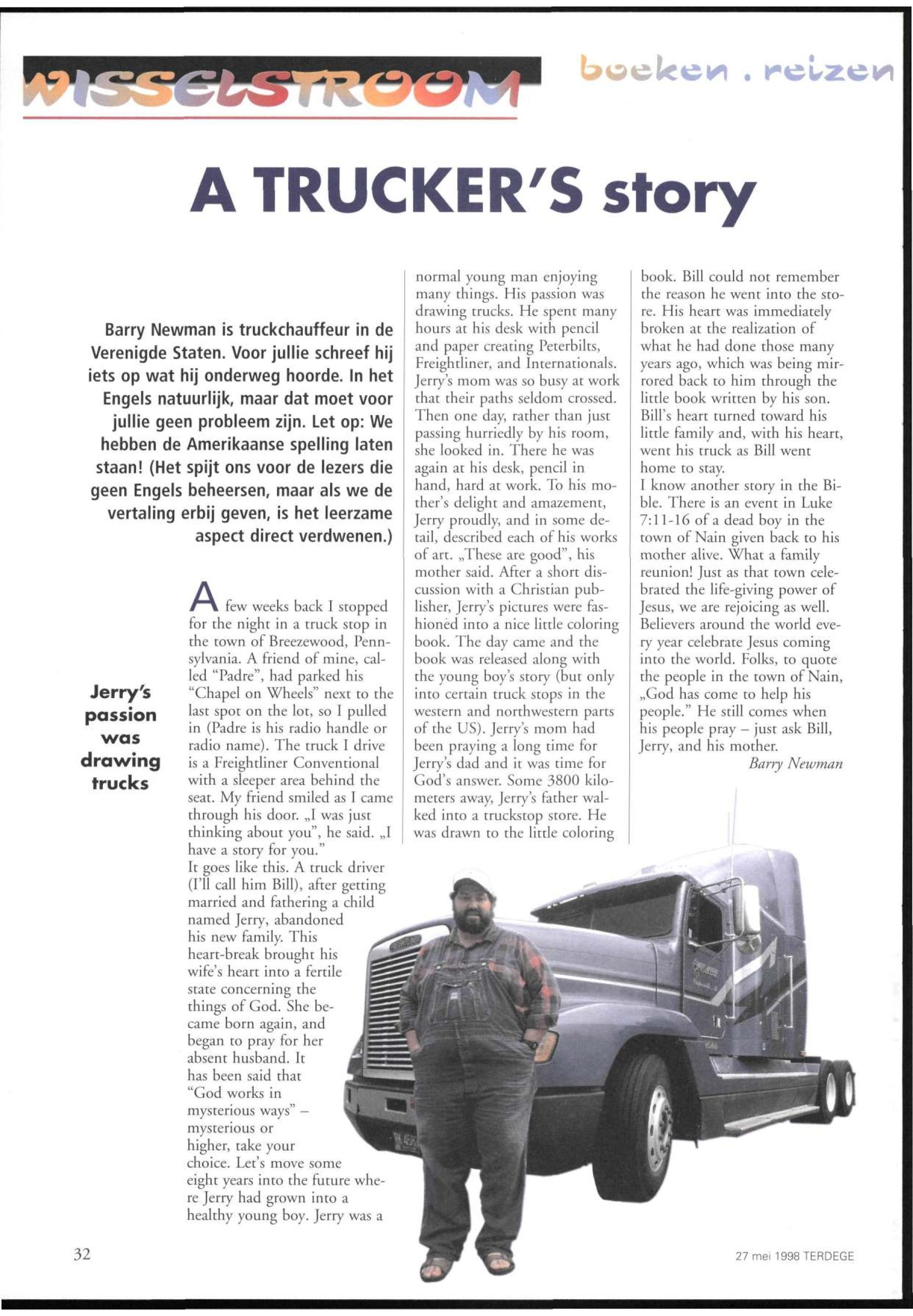 WISSELSTROOM boeken . reizen

A TRUCKER'S story

Barry Newman is truckchauffeur in de Verenigde Staten. Voor jullie schreef hij iets op wat hij onderweg hoorde. In het Engels natuurlijk, maar dat moet voor jullie geen probleem zijn. Let op: We hebben de Amerikaanse spelling laten staan! (Het spijt ons voor de lezers die geen Engels beheersen, maar als we de vertaling erbij geven, is het leerzame aspect direct verdwenen.)

Jerry's passion was drawing trucks

A few weeks back I stopped for the night in a truck stop in the town of Breezewood, Pennsylvania. A friend of mine, called "Padre", had parked his "Chapel on Wheels" next to the last spot on the lot, so I pulled in (Padre is his radio handle or radio name). The truck I drive is a Freightliner Conventional with a sleeper area behind the seat. My friend smiled as I came through his door. „I was just thinking about you", he said. „I have a story for you."
It goes like this. A truck driver (I'll call him Bill), after getting married and fathering a child named Jerry, abandoned his new family. This heart-break brought his wife's heart into a fertile state concerning the things of God. She became born again, and began to pray for her absent husband. It has been said that "God works in mysterious ways" – mysterious or higher, take your choice. Let's move some eight years into the future where Jerry had grown into a healthy young boy. Jerry was a normal young man enjoying many things. His passion was drawing trucks. He spent many hours at his desk with pencil and paper creating Peterbilts, Freightliner, and Internationals. Jerry's mom was so busy at work that their paths seldom crossed. Then one day, rather than just passing hurriedly by his room, she looked in. There he was again at his desk, pencil in hand, hard at work. To his mother's delight and amazement, Jerry proudly, and in some detail, described each of his works of art. „These are good", his mother said. After a short discussion with a Christian publisher, Jerry's pictures were fashioned into a nice little coloring book. The day came and the book was released along with the young boy's story (but only into certain truck stops in the western and northwestern parts of the US). Jerry's mom had been praying a long time for Jerry's dad and it was time for God's answer. Some 3800 kilometers away, Jerry's father walked into a truckstop store. He was drawn to the little coloring book. Bill could not remember the reason he went into the store. His heart was immediately broken at the realization of what he had done those many years ago, which was being mirrored back to him through the little book written by his son. Bill's heart turned toward his little family and, with his heart, went his truck as Bill went home to stay.
I know another story in the Bible. There is an event in Luke 7:11-16 of a dead boy in the town of Nain given back to his mother alive. What a family reunion! Just as that town celebrated the life-giving power of Jesus, we are rejoicing as well. Believers around the world every year celebrate Jesus coming into the world. Folks, to quote the people in the town of Nain, „God has come to help his people." He still comes when his people pray – just ask Bill, Jerry, and his mother.
Barry Newman

32

27 mei 1998 TERDEGE